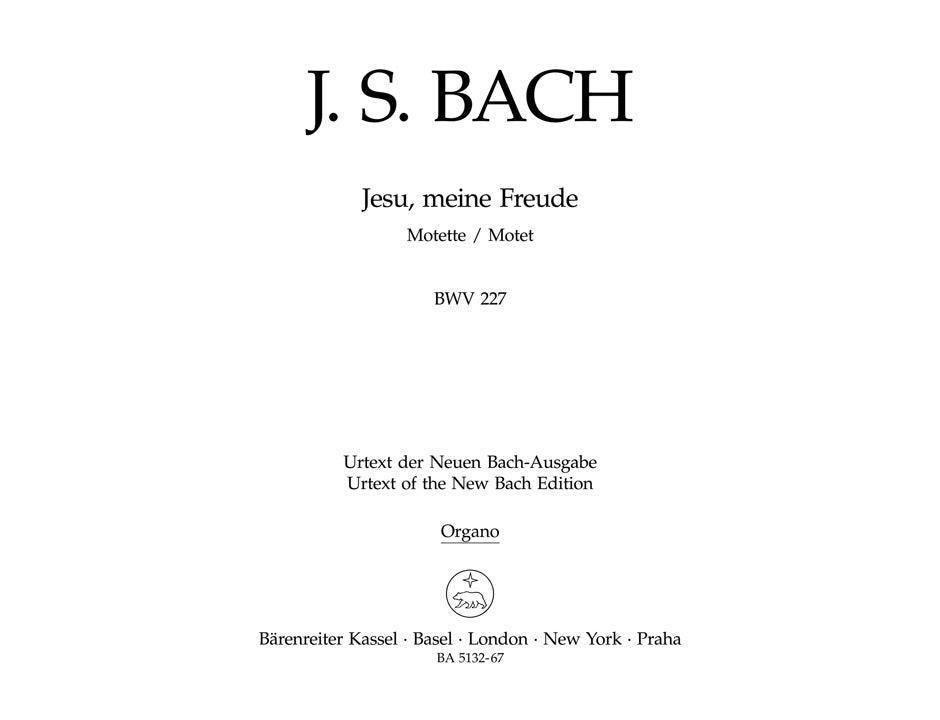 J. S. BACH

Jesu, meine Freude

Motette / Motet

BWV 227

Urtext der Neuen Bach-Ausgabe
Urtext of the New Bach Edition

Organo

Bärenreiter Kassel · Basel · London · New York · Praha
BA 5132-67